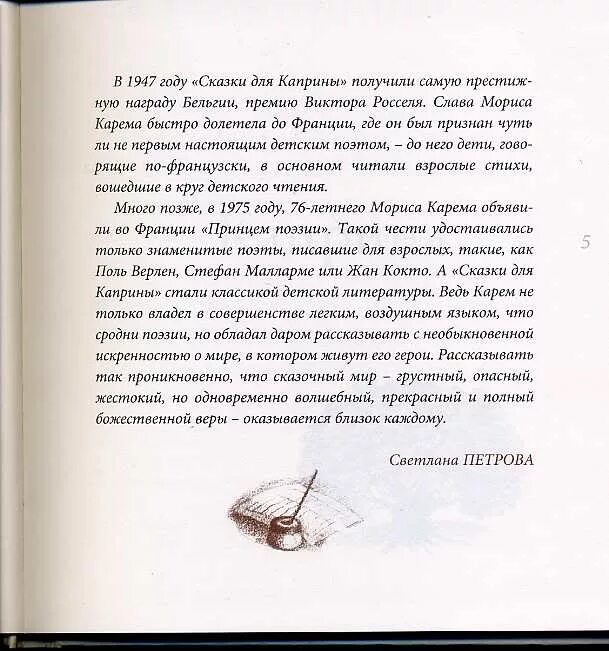 В 1947 году «Сказки для Каприны» получили самую престижную награду Бельгии, премию Виктора Росселя. Слава Мориса Карема быстро долетела до Франции, где он был признан чуть ли не первым настоящим детским поэтом, – до него дети, говорящие по-французски, в основном читали взрослые стихи, вошедшие в круг детского чтения.

Много позже, в 1975 году, 76-летнего Мориса Карема объявили во Франции «Принцем поэзии». Такой чести удостаивались только знаменитые поэты, писавшие для взрослых, такие, как Поль Верлен, Стефан Малларме или Жан Кокто. А «Сказки для Каприны» стали классикой детской литературы. Ведь Карем не только владел в совершенстве легким, воздушным языком, что сродни поэзии, но обладал даром рассказывать с необыкновенной искренностью о мире, в котором живут его герои. Рассказывать так проникновенно, что сказочный мир – грустный, опасный, жестокий, но одновременно волшебный, прекрасный и полный божественной веры – оказывается близок каждому.

Светлана ПЕТРОВА

5